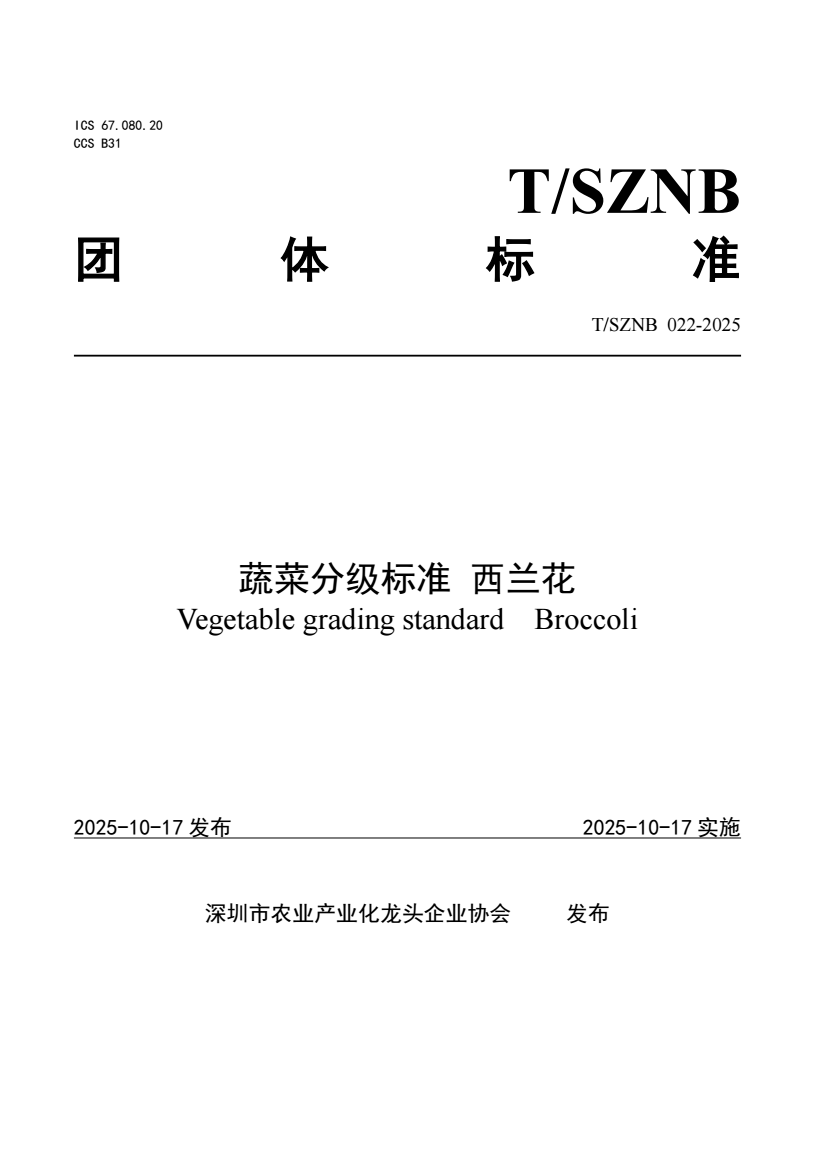 ICS 67.080.20
CCS B31

T/SZNB

团　体　标　准

T/SZNB 022-2025

蔬菜分级标准 西兰花
Vegetable grading standard　Broccoli

2025-10-17 发布　　2025-10-17 实施

深圳市农业产业化龙头企业协会　发布